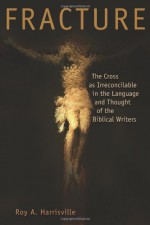 FRACTURE

The Cross as Irreconcilable in the Language and Thought of the Biblical Writers

Roy A. Harrisville